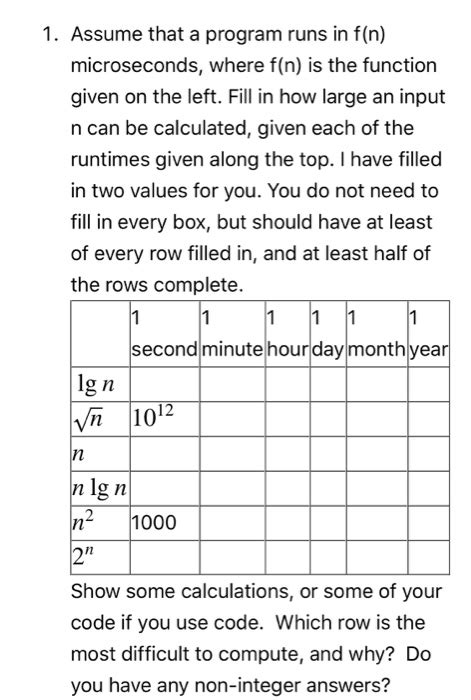 1. Assume that a program runs in f(n) microseconds, where f(n) is the function given on the left. Fill in how large an input n can be calculated, given each of the runtimes given along the top. I have filled in two values for you. You do not need to fill in every box, but should have at least of every row filled in, and at least half of the rows complete.

| | 1 second | 1 minute | 1 hour | 1 day | 1 month | 1 year |
|---|---|---|---|---|---|---|
| $\lg n$ | | | | | | |
| $\sqrt{n}$ | $10^{12}$ | | | | | |
| $n$ | | | | | | |
| $n \lg n$ | | | | | | |
| $n^2$ | 1000 | | | | | |
| $2^n$ | | | | | | |

Show some calculations, or some of your code if you use code. Which row is the most difficult to compute, and why? Do you have any non-integer answers?